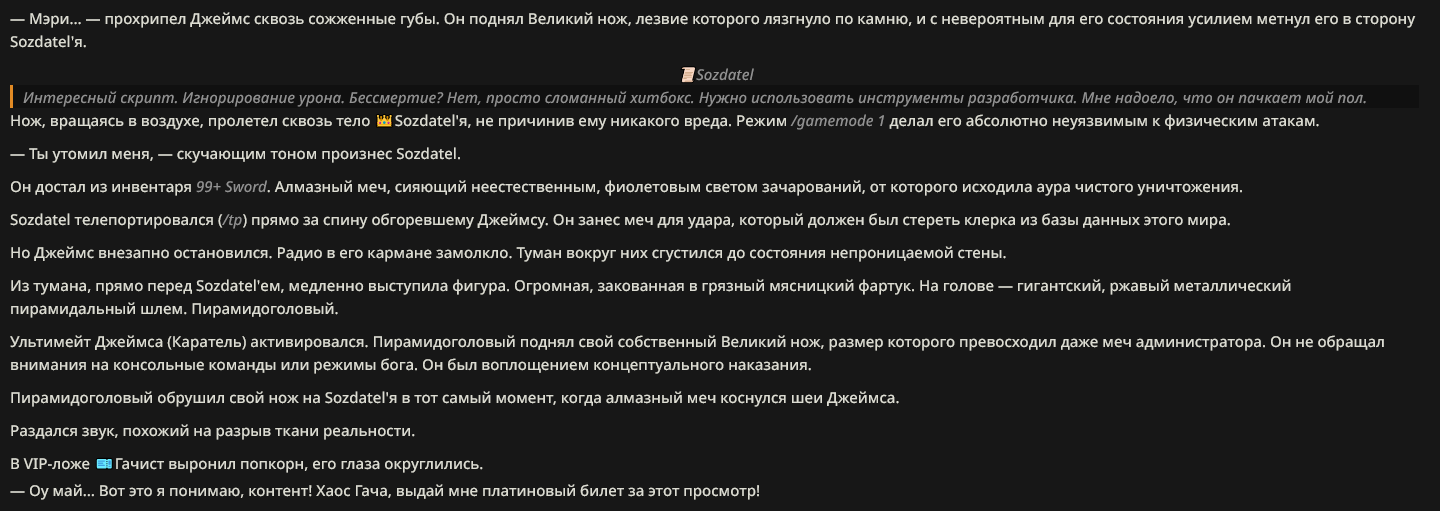 — Мэри... — прохрипел Джеймс сквозь сожженные губы. Он поднял Великий нож, лезвие которого лязгнуло по камню, и с невероятным для его состояния усилием метнул его в сторону Sozdatel'я.

Sozdatel

Интересный скрипт. Игнорирование урона. Бессмертие? Нет, просто сломанный хитбокс. Нужно использовать инструменты разработчика. Мне надоело, что он пачкает мой пол.

Нож, вращаясь в воздухе, пролетел сквозь тело Sozdatel'я, не причинив ему никакого вреда. Режим /gamemode 1 делал его абсолютно неуязвимым к физическим атакам.

— Ты утомил меня, — скучающим тоном произнес Sozdatel.

Он достал из инвентаря 99+ Sword. Алмазный меч, сияющий неестественным, фиолетовым светом зачарований, от которого исходила аура чистого уничтожения.

Sozdatel телепортировался (/tp) прямо за спину обгоревшему Джеймсу. Он занес меч для удара, который должен был стереть клерка из базы данных этого мира.

Но Джеймс внезапно остановился. Радио в его кармане замолкло. Туман вокруг них сгустился до состояния непроницаемой стены.

Из тумана, прямо перед Sozdatel'ем, медленно выступила фигура. Огромная, закованная в грязный мясницкий фартук. На голове — гигантский, ржавый металлический пирамидальный шлем. Пирамидоголовый.

Ультимейт Джеймса (Каратель) активировался. Пирамидоголовый поднял свой собственный Великий нож, размер которого превосходил даже меч администратора. Он не обращал внимания на консольные команды или режимы бога. Он был воплощением концептуального наказания.

Пирамидоголовый обрушил свой нож на Sozdatel'я в тот самый момент, когда алмазный меч коснулся шеи Джеймса.

Раздался звук, похожий на разрыв ткани реальности.

В VIP-ложе Гачист выронил попкорн, его глаза округлились.
— Оу май... Вот это я понимаю, контент! Хаос Гача, выдай мне платиновый билет за этот просмотр!